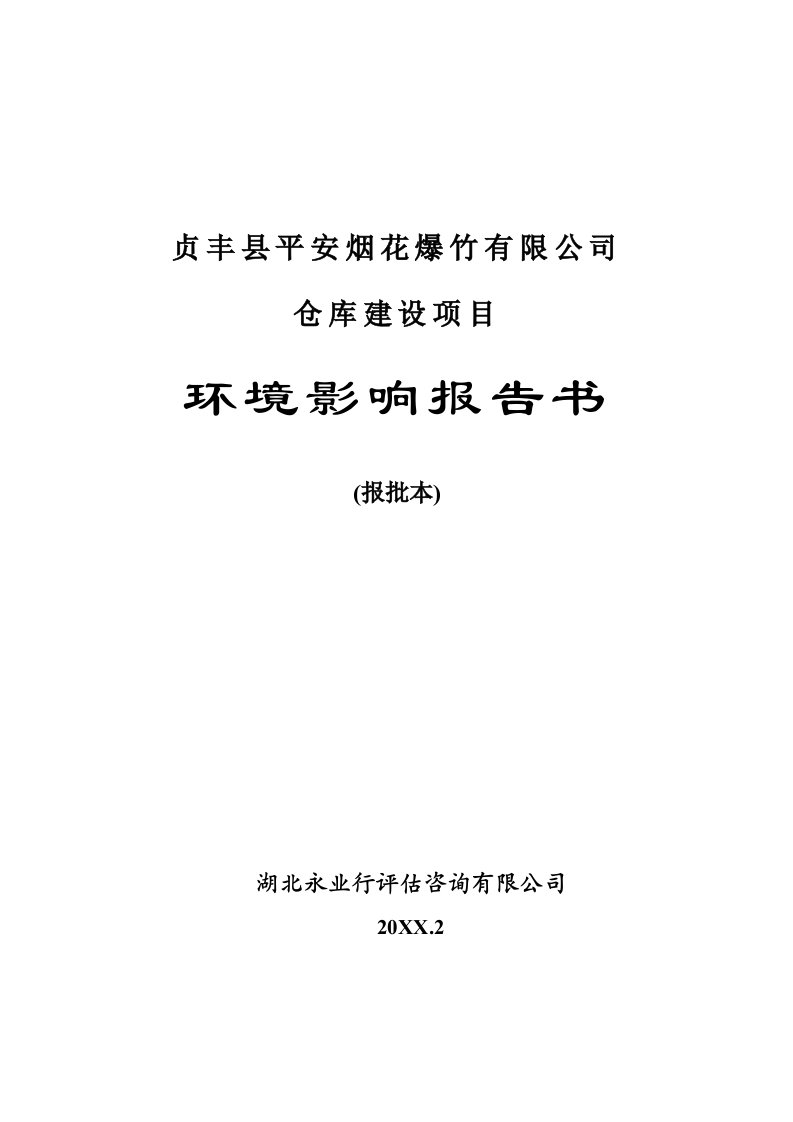 贞丰县平安烟花爆竹有限公司

仓库建设项目

环境影响报告书

(报批本)

湖北永业行评估咨询有限公司

20XX.2